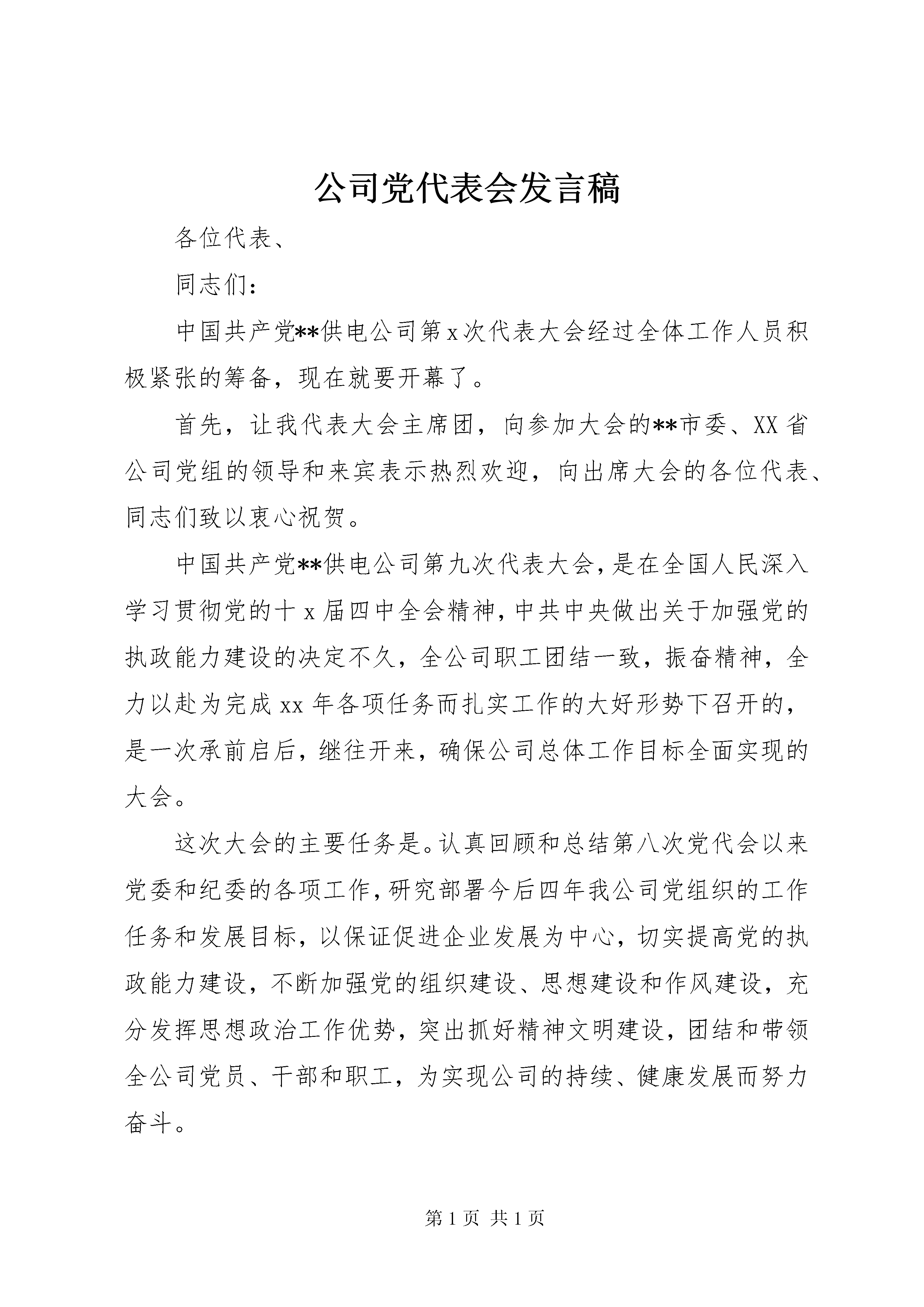 公司党代表会发言稿

各位代表、

同志们：

中国共产党**供电公司第x次代表大会经过全体工作人员积极紧张的筹备，现在就要开幕了。

首先，让我代表大会主席团，向参加大会的**市委、XX省公司党组的领导和来宾表示热烈欢迎，向出席大会的各位代表、同志们致以衷心祝贺。

中国共产党**供电公司第九次代表大会，是在全国人民深入学习贯彻党的十x届四中全会精神，中共中央做出关于加强党的执政能力建设的决定不久，全公司职工团结一致，振奋精神，全力以赴为完成xx年各项任务而扎实工作的大好形势下召开的，是一次承前启后，继往开来，确保公司总体工作目标全面实现的大会。

这次大会的主要任务是。认真回顾和总结第八次党代会以来党委和纪委的各项工作，研究部署今后四年我公司党组织的工作任务和发展目标，以保证促进企业发展为中心，切实提高党的执政能力建设，不断加强党的组织建设、思想建设和作风建设，充分发挥思想政治工作优势，突出抓好精神文明建设，团结和带领全公司党员、干部和职工，为实现公司的持续、健康发展而努力奋斗。

第1页 共1页